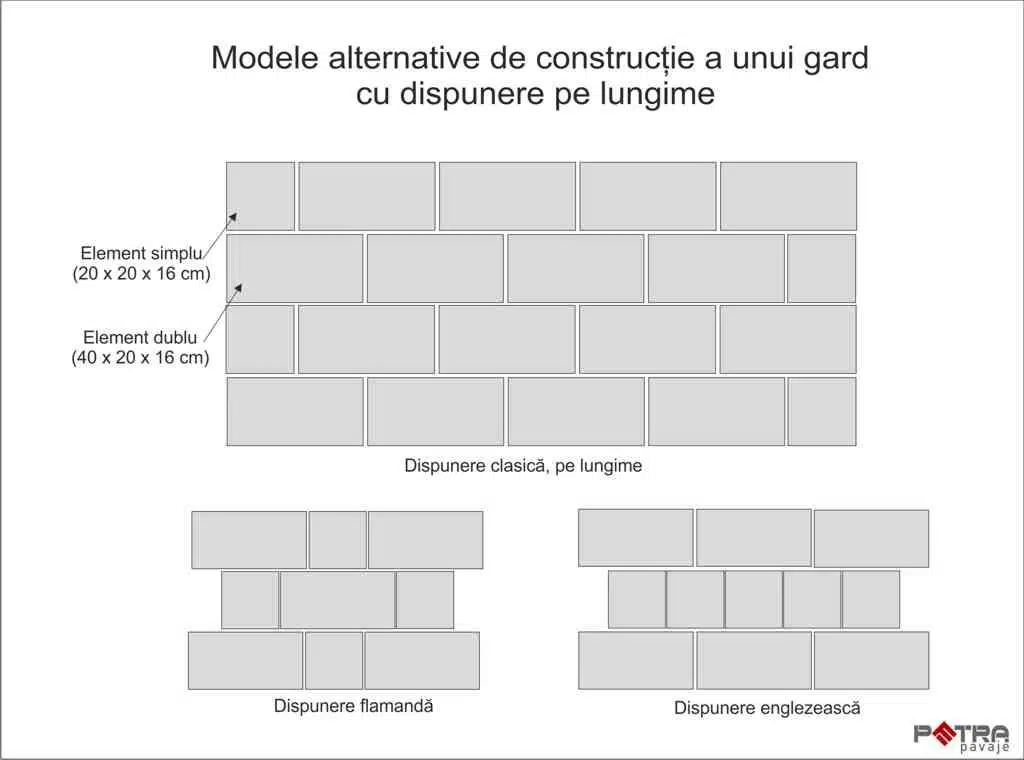 Modele alternative de construcție a unui gard cu dispunere pe lungime

Element simplu
(20 x 20 x 16 cm)

Element dublu
(40 x 20 x 16 cm)

Dispunere clasică, pe lungime

Dispunere flamandă

Dispunere englezească

PETRA
pavaje